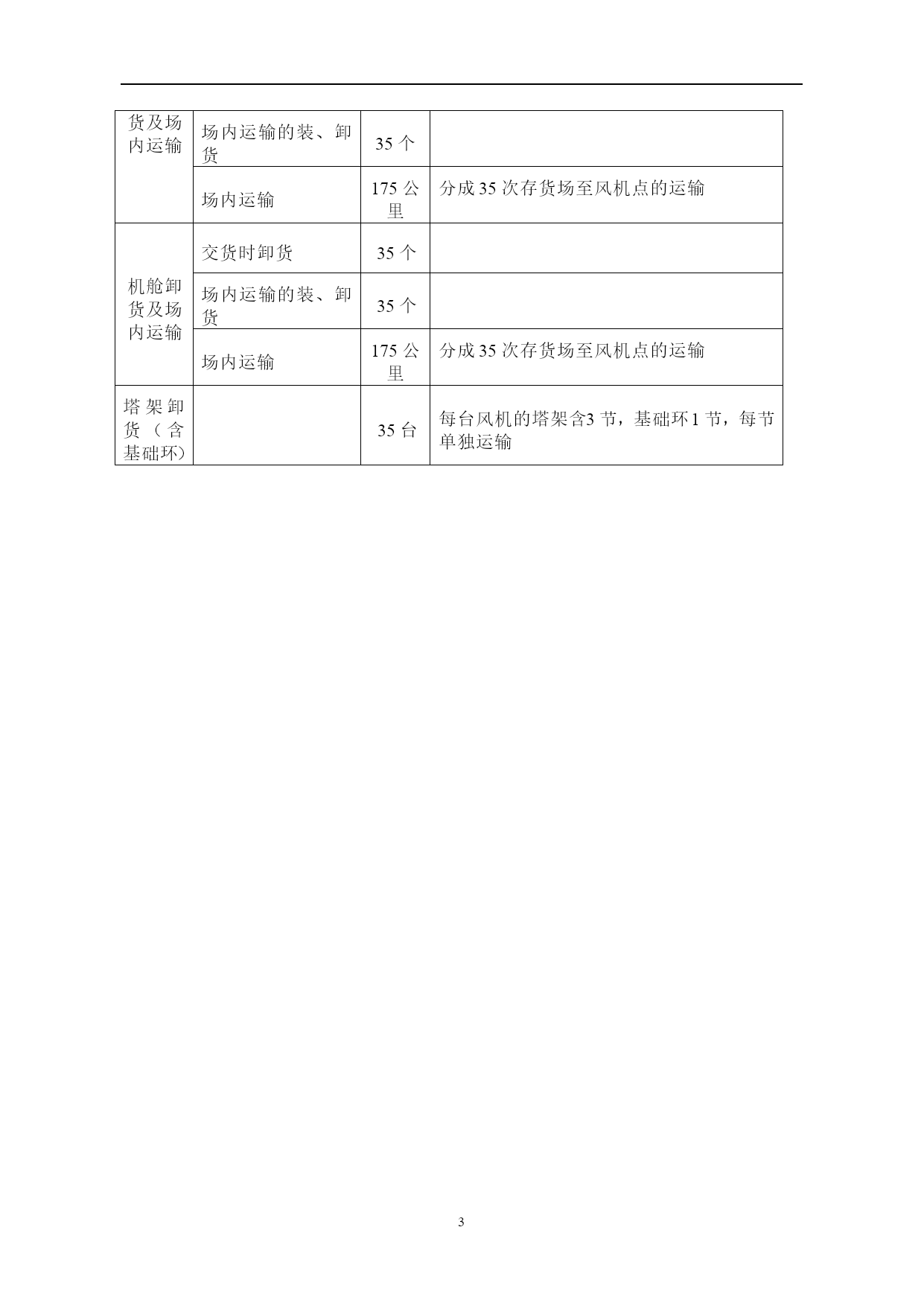 | 货及场内运输 | 场内运输的装、卸货 | 35 个 | |
|---|---|---|---|
| | 场内运输 | 175 公里 | 分成 35 次存货场至风机点的运输 |
| 机舱卸货及场内运输 | 交货时卸货 | 35 个 | |
| | 场内运输的装、卸货 | 35 个 | |
| | 场内运输 | 175 公里 | 分成 35 次存货场至风机点的运输 |
| 塔架卸货（含基础环） | | 35 台 | 每台风机的塔架含3 节，基础环 1 节，每节单独运输 |

3